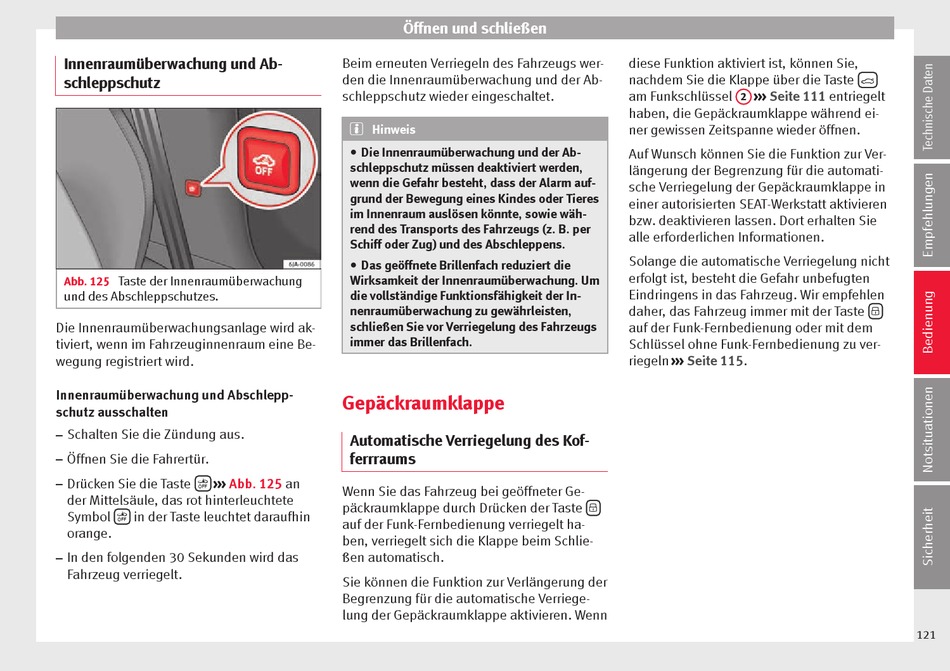 Öffnen und schließen

Innenraumüberwachung und Abschleppschutz

OFF

6JA-0086

Abb. 125 Taste der Innenraumüberwachung und des Abschleppschutzes.

Die Innenraumüberwachungsanlage wird aktiviert, wenn im Fahrzeuginnenraum eine Bewegung registriert wird.

Innenraumüberwachung und Abschleppschutz ausschalten

– Schalten Sie die Zündung aus.

– Öffnen Sie die Fahrertür.

– Drücken Sie die Taste ››› Abb. 125 an der Mittelsäule, das rot hinterleuchtete Symbol in der Taste leuchtet daraufhin orange.

– In den folgenden 30 Sekunden wird das Fahrzeug verriegelt.

Beim erneuten Verriegeln des Fahrzeugs werden die Innenraumüberwachung und der Abschleppschutz wieder eingeschaltet.

Hinweis

• Die Innenraumüberwachung und der Abschleppschutz müssen deaktiviert werden, wenn die Gefahr besteht, dass der Alarm aufgrund der Bewegung eines Kindes oder Tieres im Innenraum auslösen könnte, sowie während des Transports des Fahrzeugs (z. B. per Schiff oder Zug) und des Abschleppens.

• Das geöffnete Brillenfach reduziert die Wirksamkeit der Innenraumüberwachung. Um die vollständige Funktionsfähigkeit der Innenraumüberwachung zu gewährleisten, schließen Sie vor Verriegelung des Fahrzeugs immer das Brillenfach.

Gepäckraumklappe

Automatische Verriegelung des Kofferraums

Wenn Sie das Fahrzeug bei geöffneter Gepäckraumklappe durch Drücken der Taste auf der Funk-Fernbedienung verriegelt haben, verriegelt sich die Klappe beim Schließen automatisch.

Sie können die Funktion zur Verlängerung der Begrenzung für die automatische Verriegelung der Gepäckraumklappe aktivieren. Wenn diese Funktion aktiviert ist, können Sie, nachdem Sie die Klappe über die Taste am Funkschlüssel 2 ››› Seite 111 entriegelt haben, die Gepäckraumklappe während einer gewissen Zeitspanne wieder öffnen.

Auf Wunsch können Sie die Funktion zur Verlängerung der Begrenzung für die automatische Verriegelung der Gepäckraumklappe in einer autorisierten SEAT-Werkstatt aktivieren bzw. deaktivieren lassen. Dort erhalten Sie alle erforderlichen Informationen.

Solange die automatische Verriegelung nicht erfolgt ist, besteht die Gefahr unbefugten Eindringens in das Fahrzeug. Wir empfehlen daher, das Fahrzeug immer mit der Taste auf der Funk-Fernbedienung oder mit dem Schlüssel ohne Funk-Fernbedienung zu verriegeln ››› Seite 115.

Technische Daten
Empfehlungen
Bedienung
Notsituationen
Sicherheit

121